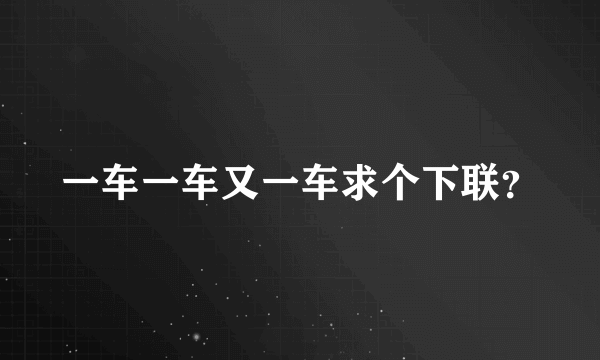 一车一车又一车求个下联?